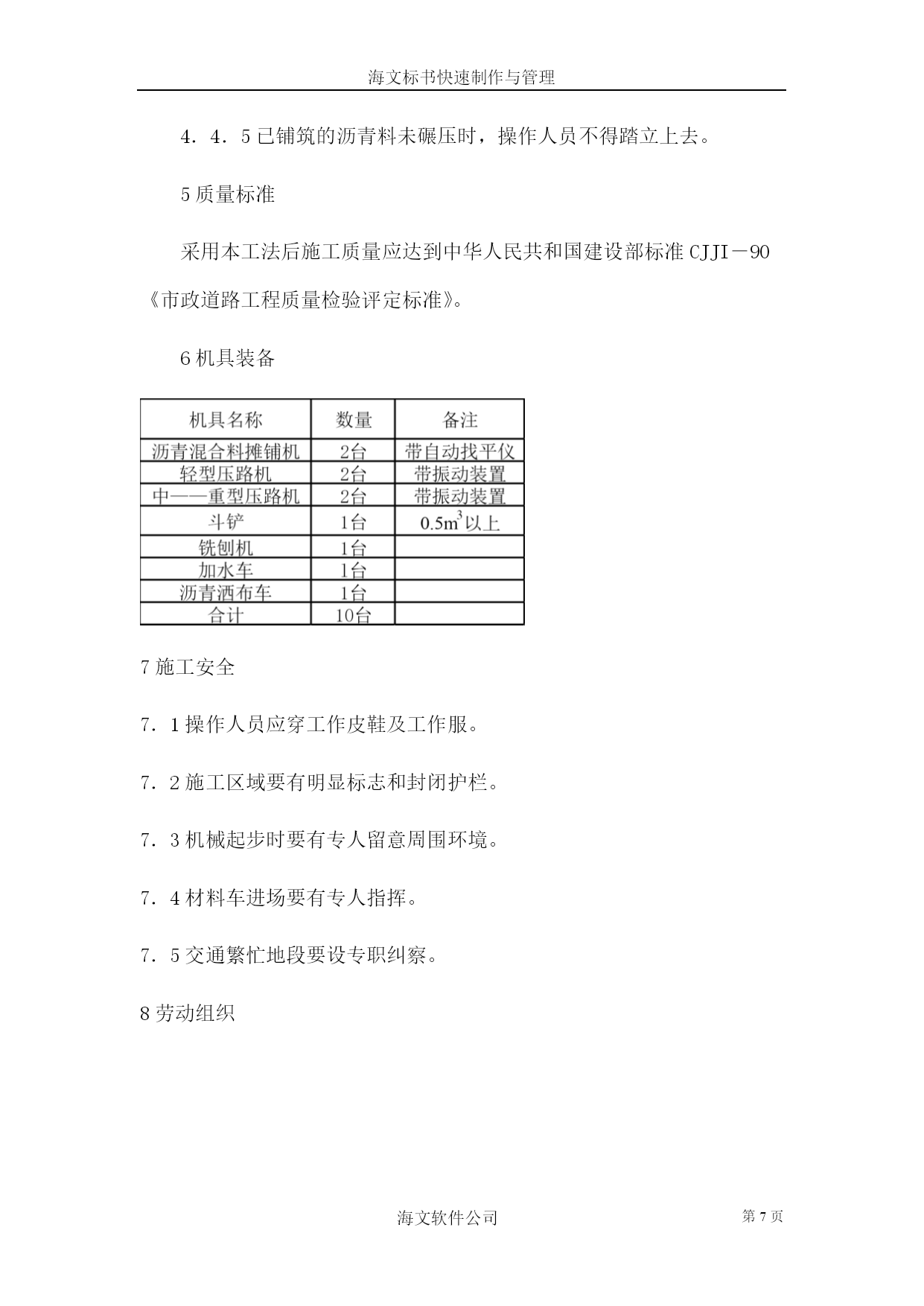 海文标书快速制作与管理

4．4．5 已铺筑的沥青料未碾压时，操作人员不得踏立上去。

5 质量标准

采用本工法后施工质量应达到中华人民共和国建设部标准 CJJI－90《市政道路工程质量检验评定标准》。

6 机具装备

| 机具名称 | 数量 | 备注 |
|---|---|---|
| 沥青混合料摊铺机 | 2台 | 带自动找平仪 |
| 轻型压路机 | 2台 | 带振动装置 |
| 中——重型压路机 | 2台 | 带振动装置 |
| 斗铲 | 1台 | $0.5m^3$以上 |
| 铣刨机 | 1台 | |
| 加水车 | 1台 | |
| 沥青洒布车 | 1台 | |
| 合计 | 10台 | |

7 施工安全

7．1 操作人员应穿工作皮鞋及工作服。

7．2 施工区域要有明显标志和封闭护栏。

7．3 机械起步时要有专人留意周围环境。

7．4 材料车进场要有专人指挥。

7．5 交通繁忙地段要设专职纠察。

8 劳动组织

海文软件公司

第 7 页